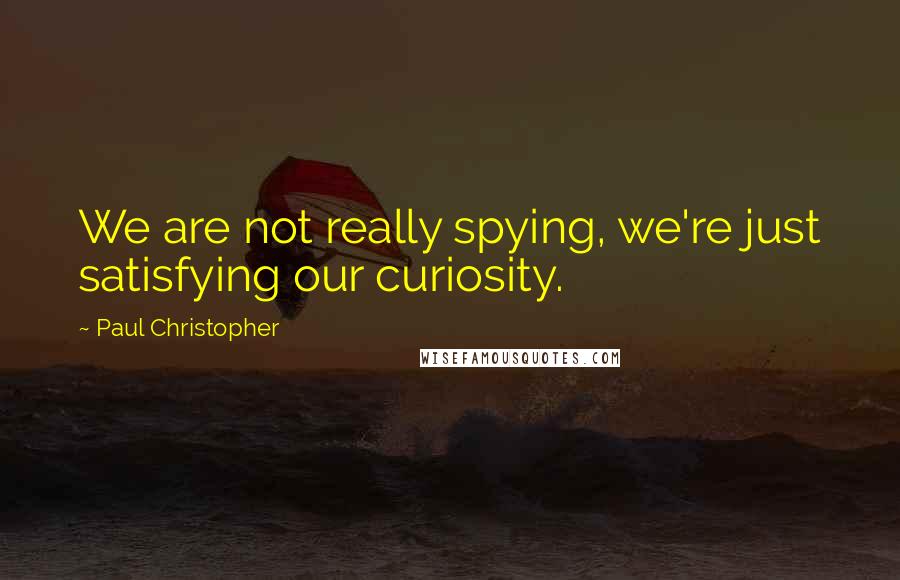 We are not really spying, we're just satisfying our curiosity.

~ Paul Christopher

WISEFAMOUSQUOTES.COM